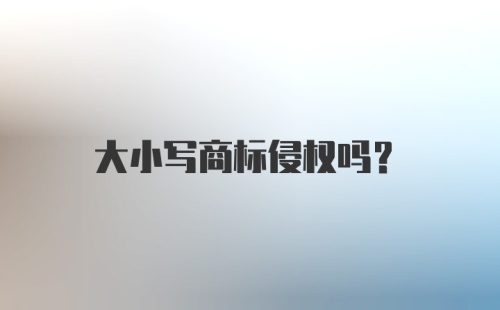 大小写商标侵权吗？